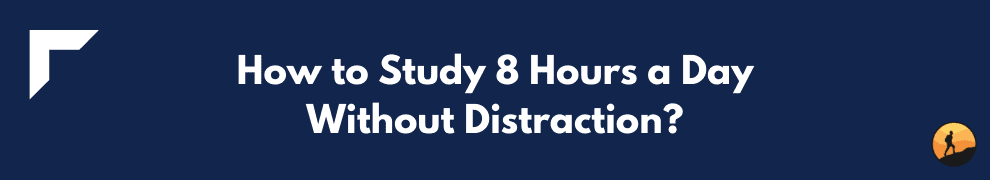 How to Study 8 Hours a Day Without Distraction?